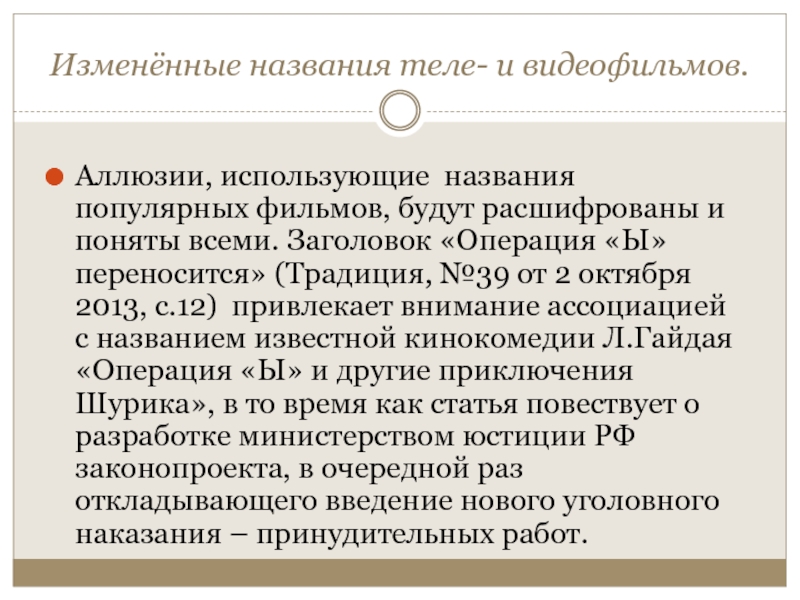 Изменённые названия теле- и видеофильмов.

Аллюзии, использующие названия популярных фильмов, будут расшифрованы и поняты всеми. Заголовок «Операция «Ы» переносится» (Традиция, №39 от 2 октября 2013, с.12) привлекает внимание ассоциацией с названием известной кинокомедии Л.Гайдая «Операция «Ы» и другие приключения Шурика», в то время как статья повествует о разработке министерством юстиции РФ законопроекта, в очередной раз откладывающего введение нового уголовного наказания – принудительных работ.